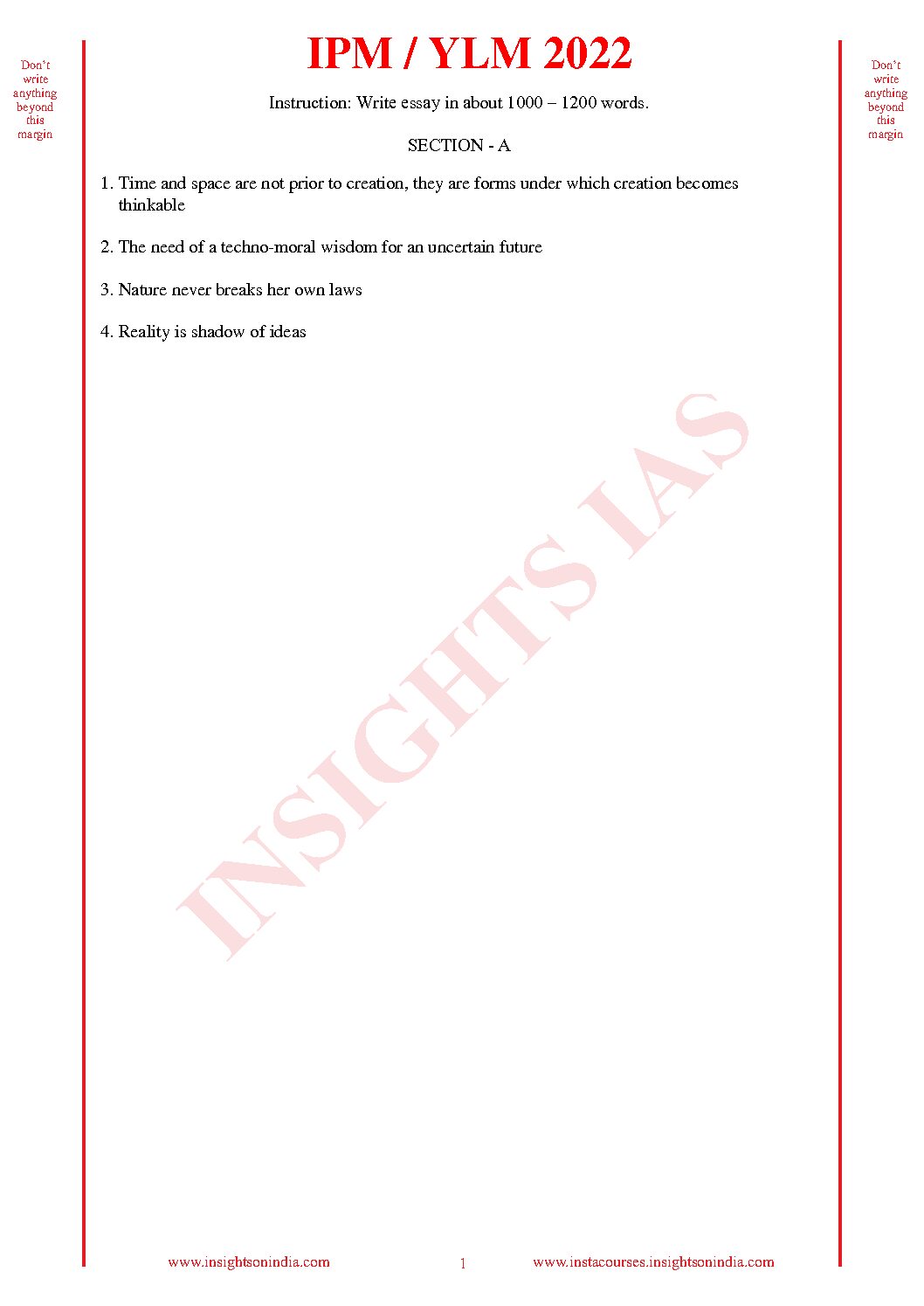 Don't write anything beyond this margin

IPM / YLM 2022

Don't write anything beyond this margin

Instruction: Write essay in about 1000 – 1200 words.

SECTION - A

1. Time and space are not prior to creation, they are forms under which creation becomes thinkable

2. The need of a techno-moral wisdom for an uncertain future

3. Nature never breaks her own laws

4. Reality is shadow of ideas

INSIGHTS IAS

www.insightsonindia.com 1 www.instacourses.insightsonindia.com